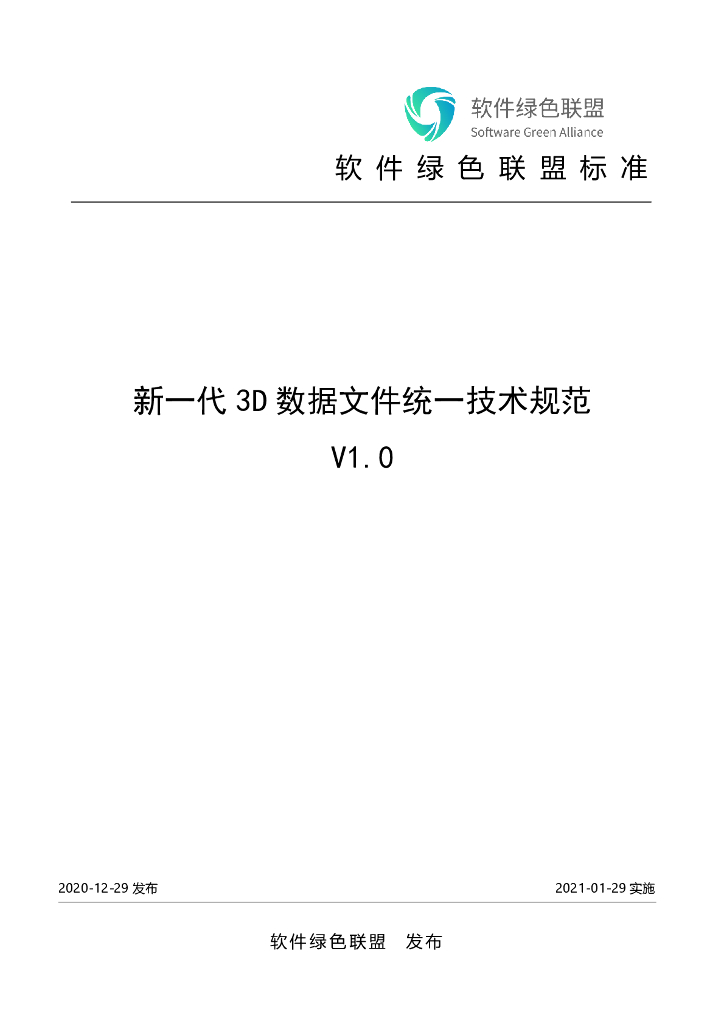 软件绿色联盟
Software Green Alliance

软件绿色联盟标准

新一代3D数据文件统一技术规范
V1.0

2020-12-29 发布

2021-01-29 实施

软件绿色联盟 发布